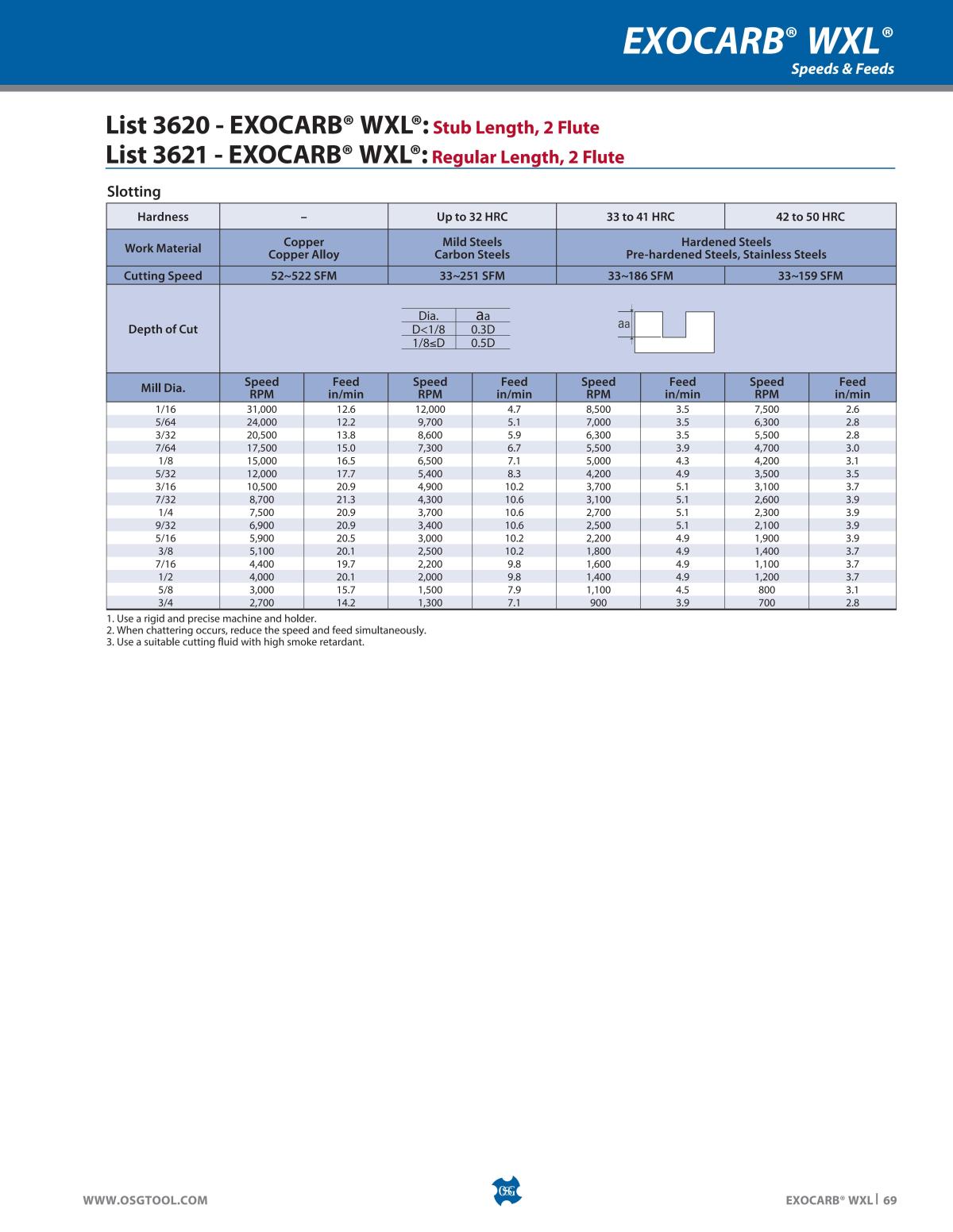 EXOCARB® WXL®
Speeds & Feeds

List 3620 - EXOCARB® WXL®: Stub Length, 2 Flute
List 3621 - EXOCARB® WXL®: Regular Length, 2 Flute

Slotting

| Hardness | – | | Up to 32 HRC | | 33 to 41 HRC | | 42 to 50 HRC | |
|---|---|---|---|---|---|---|---|---|
| Work Material | Copper Copper Alloy | | Mild Steels Carbon Steels | | Hardened Steels Pre-hardened Steels, Stainless Steels | | | |
| Cutting Speed | 52~522 SFM | | 33~251 SFM | | 33~186 SFM | | 33~159 SFM | |
| Depth of Cut | | | | | | | | |
| Mill Dia. | Speed RPM | Feed in/min | Speed RPM | Feed in/min | Speed RPM | Feed in/min | Speed RPM | Feed in/min |
| 1/16 | 31,000 | 12.6 | 12,000 | 4.7 | 8,500 | 3.5 | 7,500 | 2.6 |
| 5/64 | 24,000 | 12.2 | 9,700 | 5.1 | 7,000 | 3.5 | 6,300 | 2.8 |
| 3/32 | 20,500 | 13.8 | 8,600 | 5.9 | 6,300 | 3.5 | 5,500 | 2.8 |
| 7/64 | 17,500 | 15.0 | 7,300 | 6.7 | 5,500 | 3.9 | 4,700 | 3.0 |
| 1/8 | 15,000 | 16.5 | 6,500 | 7.1 | 5,000 | 4.3 | 4,200 | 3.1 |
| 5/32 | 12,000 | 17.7 | 5,400 | 8.3 | 4,200 | 4.9 | 3,500 | 3.5 |
| 3/16 | 10,500 | 20.9 | 4,900 | 10.2 | 3,700 | 5.1 | 3,100 | 3.7 |
| 7/32 | 8,700 | 21.3 | 4,300 | 10.6 | 3,100 | 5.1 | 2,600 | 3.9 |
| 1/4 | 7,500 | 20.9 | 3,700 | 10.6 | 2,700 | 5.1 | 2,300 | 3.9 |
| 9/32 | 6,900 | 20.9 | 3,400 | 10.6 | 2,500 | 5.1 | 2,100 | 3.9 |
| 5/16 | 5,900 | 20.5 | 3,000 | 10.2 | 2,200 | 4.9 | 1,900 | 3.9 |
| 3/8 | 5,100 | 20.1 | 2,500 | 10.2 | 1,800 | 4.9 | 1,400 | 3.7 |
| 7/16 | 4,400 | 19.7 | 2,200 | 9.8 | 1,600 | 4.9 | 1,100 | 3.7 |
| 1/2 | 4,000 | 20.1 | 2,000 | 9.8 | 1,400 | 4.9 | 1,200 | 3.7 |
| 5/8 | 3,000 | 15.7 | 1,500 | 7.9 | 1,100 | 4.5 | 800 | 3.1 |
| 3/4 | 2,700 | 14.2 | 1,300 | 7.1 | 900 | 3.9 | 700 | 2.8 |

| Dia. | aa |
|---|---|
| D<1/8 | 0.3D |
| 1/8≤D | 0.5D |

aa

1. Use a rigid and precise machine and holder.
2. When chattering occurs, reduce the speed and feed simultaneously.
3. Use a suitable cutting fluid with high smoke retardant.

WWW.OSGTOOL.COM
OSG
EXOCARB® WXL | 69